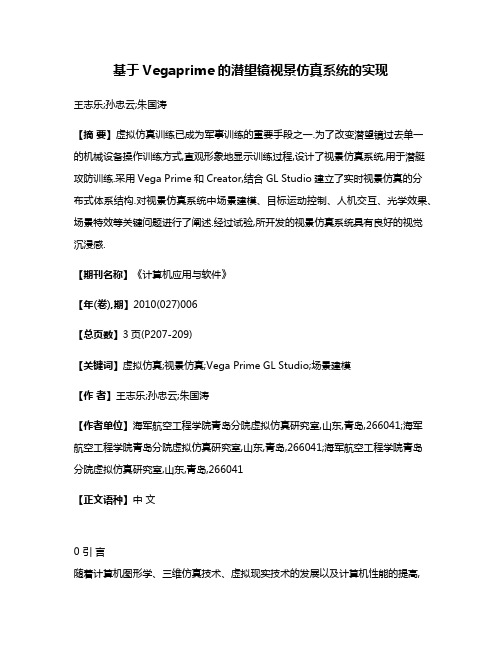 基于 Vegaprime 的潜望镜视景仿真系统的实现

王志乐;孙忠云;朱国涛

【摘 要】虚拟仿真训练已成为军事训练的重要手段之一.为了改变潜望镜过去单一的机械设备操作训练方式,直观形象地显示训练过程,设计了视景仿真系统,用于潜艇攻防训练.采用 Vega Prime 和 Creator,结合 GL Studio 建立了实时视景仿真的分布式体系结构.对视景仿真系统中场景建模、目标运动控制、人机交互、光学效果、场景特效等关键问题进行了阐述.经过试验,所开发的视景仿真系统具有良好的视觉沉浸感.

【期刊名称】《计算机应用与软件》

【年(卷),期】2010(027)006

【总页数】3 页(P207-209)

【关键词】虚拟仿真;视景仿真;Vega Prime GL Studio;场景建模

【作 者】王志乐;孙忠云;朱国涛

【作者单位】海军航空工程学院青岛分院虚拟仿真研究室,山东,青岛,266041;海军航空工程学院青岛分院虚拟仿真研究室,山东,青岛,266041;海军航空工程学院青岛分院虚拟仿真研究室,山东,青岛,266041

【正文语种】中 文

0 引 言

随着计算机图形学、三维仿真技术、虚拟现实技术的发展以及计算机性能的提高,